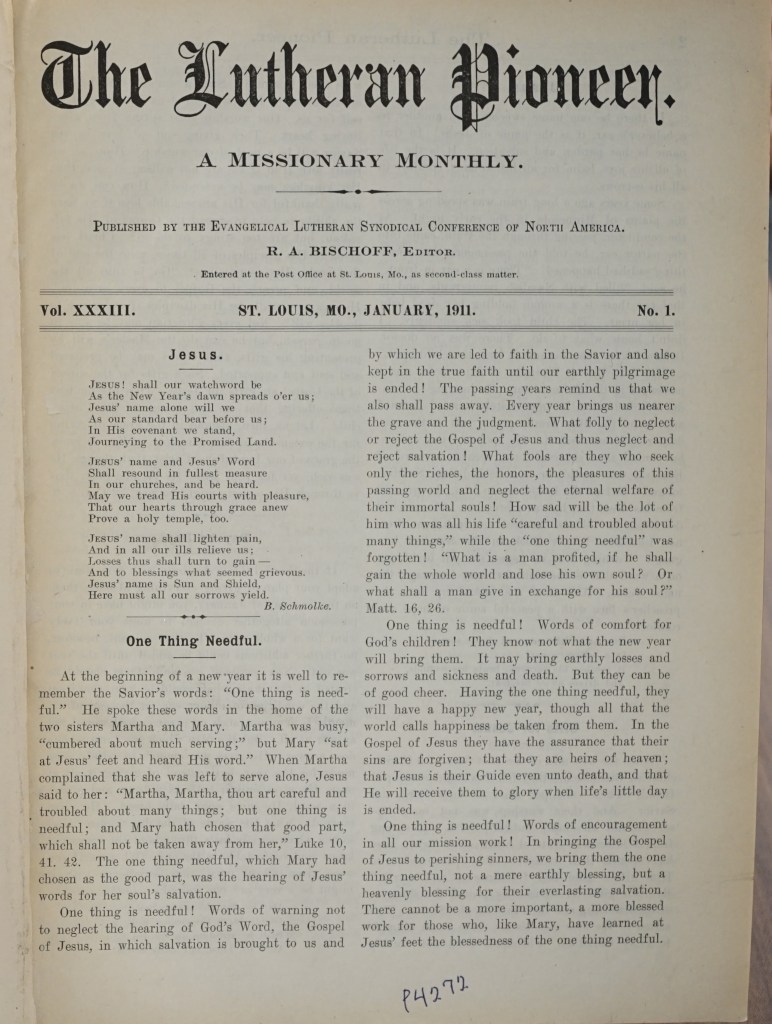 The Lutheran Pioneer.

A MISSIONARY MONTHLY.

PUBLISHED BY THE EVANGELICAL LUTHERAN SYNODICAL CONFERENCE OF NORTH AMERICA.

R. A. BISCHOFF, EDITOR.

Entered at the Post Office at St. Louis, Mo., as second-class matter.

Vol. XXXIII. ST. LOUIS, MO., JANUARY, 1911. No. 1.

Jesus.

JESUS! shall our watchword be
As the New Year's dawn spreads o'er us;
Jesus' name alone will we
As our standard bear before us;
In His covenant we stand,
Journeying to the Promised Land.

JESUS' name and Jesus' Word
Shall resound in fullest measure
In our churches, and be heard.
May we tread His courts with pleasure,
That our hearts through grace anew
Prove a holy temple, too.

JESUS' name shall lighten pain,
And in all our ills relieve us;
Losses thus shall turn to gain —
And to blessings what seemed grievous.
Jesus' name is Sun and Shield,
Here must all our sorrows yield.

B. Schmolke.

One Thing Needful.

At the beginning of a new year it is well to remember the Savior's words: "One thing is needful." He spoke these words in the home of the two sisters Martha and Mary. Martha was busy, "cumbered about much serving;" but Mary "sat at Jesus' feet and heard His word." When Martha complained that she was left to serve alone, Jesus said to her: "Martha, Martha, thou art careful and troubled about many things; but one thing is needful; and Mary hath chosen that good part, which shall not be taken away from her," Luke 10, 41. 42. The one thing needful, which Mary had chosen as the good part, was the hearing of Jesus' words for her soul's salvation.

One thing is needful! Words of warning not to neglect the hearing of God's Word, the Gospel of Jesus, in which salvation is brought to us and by which we are led to faith in the Savior and also kept in the true faith until our earthly pilgrimage is ended! The passing years remind us that we also shall pass away. Every year brings us nearer the grave and the judgment. What folly to neglect or reject the Gospel of Jesus and thus neglect and reject salvation! What fools are they who seek only the riches, the honors, the pleasures of this passing world and neglect the eternal welfare of their immortal souls! How sad will be the lot of him who was all his life "careful and troubled about many things," while the "one thing needful" was forgotten! "What is a man profited, if he shall gain the whole world and lose his own soul? Or what shall a man give in exchange for his soul?" Matt. 16, 26.

One thing is needful! Words of comfort for God's children! They know not what the new year will bring them. It may bring earthly losses and sorrows and sickness and death. But they can be of good cheer. Having the one thing needful, they will have a happy new year, though all that the world calls happiness be taken from them. In the Gospel of Jesus they have the assurance that their sins are forgiven; that they are heirs of heaven; that Jesus is their Guide even unto death, and that He will receive them to glory when life's little day is ended.

One thing is needful! Words of encouragement in all our mission work! In bringing the Gospel of Jesus to perishing sinners, we bring them the one thing needful, not a mere earthly blessing, but a heavenly blessing for their everlasting salvation. There cannot be a more important, a more blessed work for those who, like Mary, have learned at Jesus' feet the blessedness of the one thing needful.

P4272